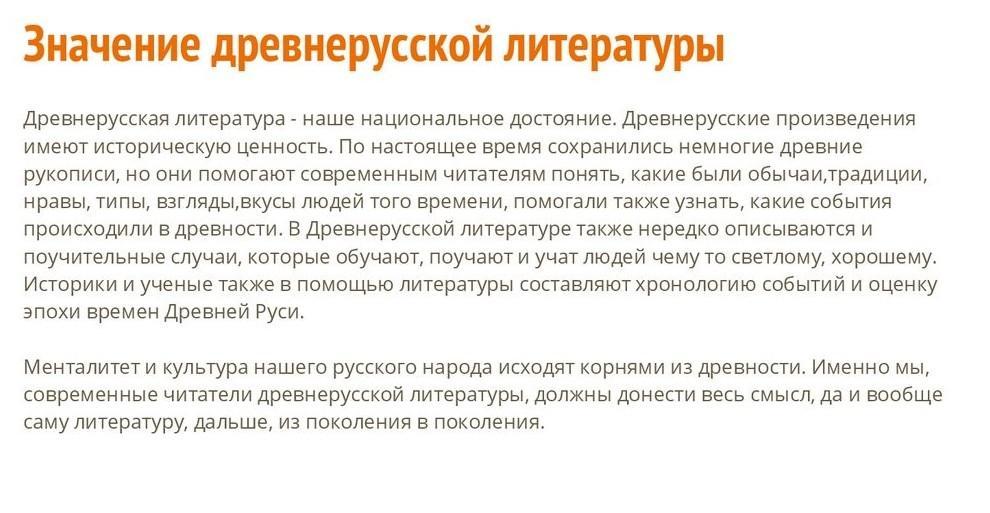 Значение древнерусской литературы

Древнерусская литература - наше национальное достояние. Древнерусские произведения имеют историческую ценность. По настоящее время сохранились немногие древние рукописи, но они помогают современным читателям понять, какие были обычаи,традиции, нравы, типы, взгляды,вкусы людей того времени, помогали также узнать, какие события происходили в древности. В Древнерусской литературе также нередко описываются и поучительные случаи, которые обучают, поучают и учат людей чему то светлому, хорошему. Историки и ученые также в помощью литературы составляют хронологию событий и оценку эпохи времен Древней Руси.

Менталитет и культура нашего русского народа исходят корнями из древности. Именно мы, современные читатели древнерусской литературы, должны донести весь смысл, да и вообще саму литературу, дальше, из поколения в поколения.